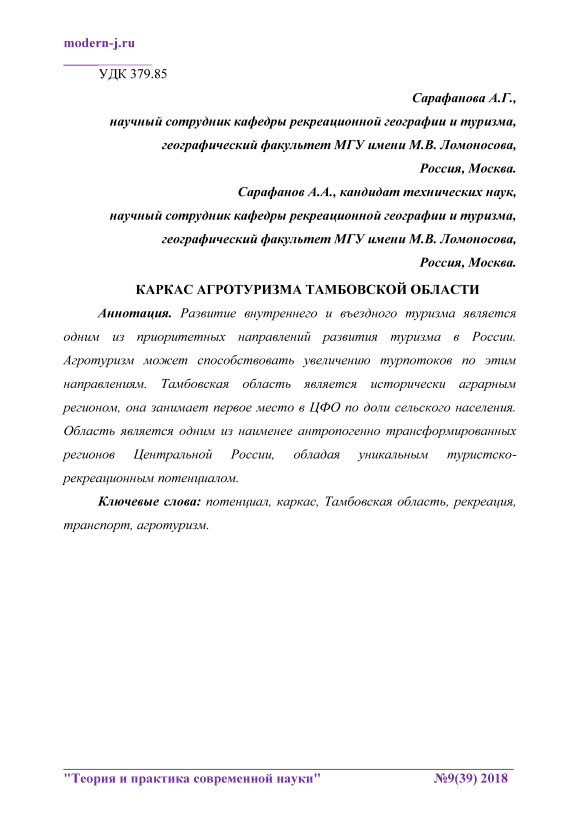 modern-j.ru

УДК 379.85

Сарафанова А.Г.,
научный сотрудник кафедры рекреационной географии и туризма,
географический факультет МГУ имени М.В. Ломоносова,
Россия, Москва.
Сарафанов А.А., кандидат технических наук,
научный сотрудник кафедры рекреационной географии и туризма,
географический факультет МГУ имени М.В. Ломоносова,
Россия, Москва.

КАРКАС АГРОТУРИЗМА ТАМБОВСКОЙ ОБЛАСТИ

Аннотация. Развитие внутреннего и въездного туризма является одним из приоритетных направлений развития туризма в России. Агротуризм может способствовать увеличению турпотоков по этим направлениям. Тамбовская область является исторически аграрным регионом, она занимает первое место в ЦФО по доли сельского населения. Область является одним из наименее антропогенно трансформированных регионов Центральной России, обладая уникальным туристско-рекреационным потенциалом.

Ключевые слова: потенциал, каркас, Тамбовская область, рекреация, транспорт, агротуризм.

"Теория и практика современной науки" №9(39) 2018